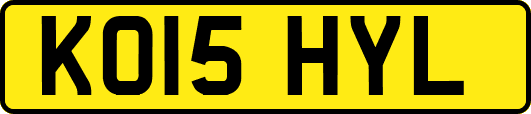 KO15 HYL